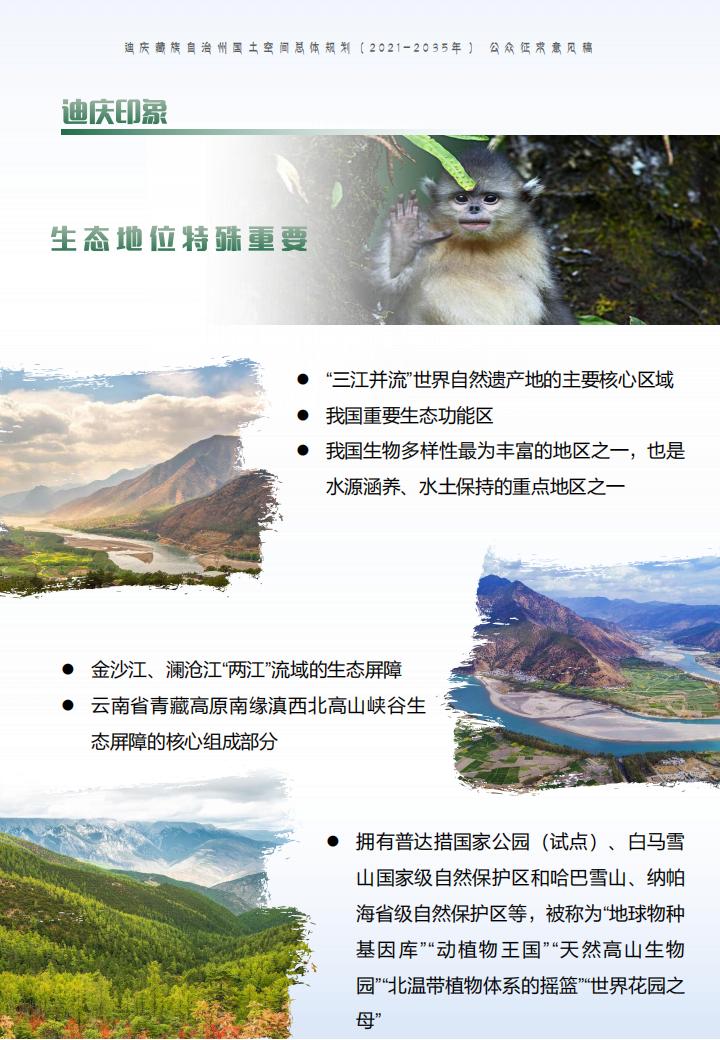 迪庆藏族自治州国土空间总体规划（2021-2035年） 公众征求意见稿

迪庆印象

生态地位特殊重要

• “三江并流”世界自然遗产地的主要核心区域
• 我国重要生态功能区
• 我国生物多样性最为丰富的地区之一，也是水源涵养、水土保持的重点地区之一

• 金沙江、澜沧江“两江”流域的生态屏障
• 云南省青藏高原南缘滇西北高山峡谷生态屏障的核心组成部分

• 拥有普达措国家公园（试点）、白马雪山国家级自然保护区和哈巴雪山、纳帕海省级自然保护区等，被称为“地球物种基因库”“动植物王国”“天然高山生物园”“北温带植物体系的摇篮”“世界花园之母”